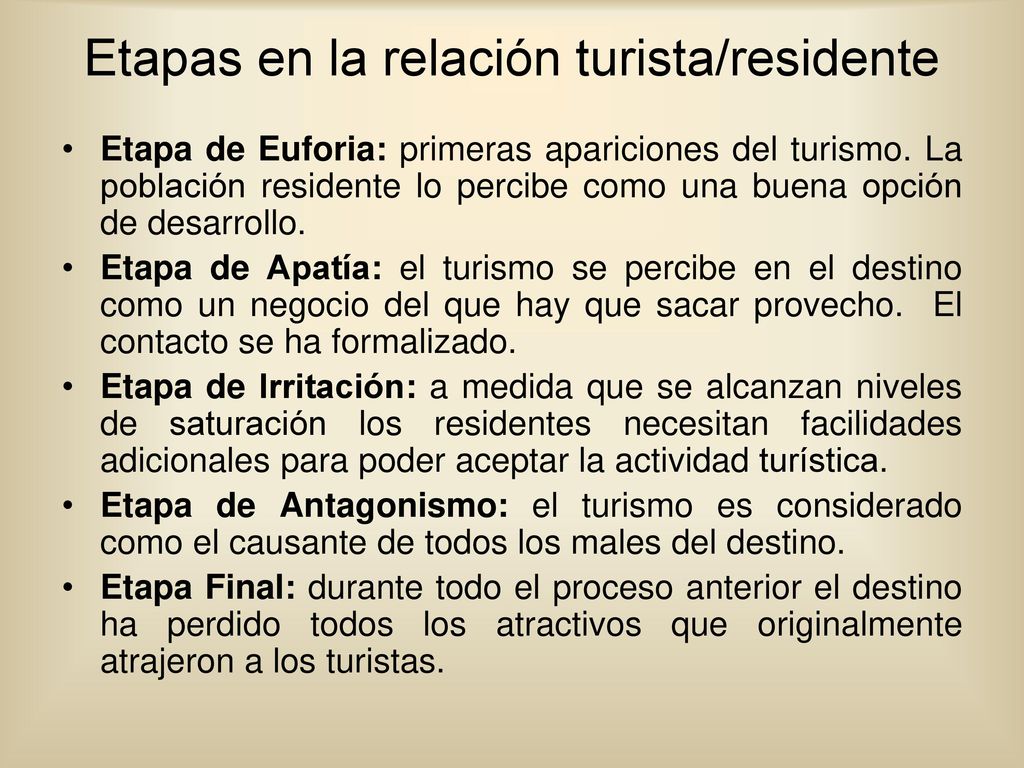 Etapas en la relación turista/residente

• Etapa de Euforia: primeras apariciones del turismo. La población residente lo percibe como una buena opción de desarrollo.

• Etapa de Apatía: el turismo se percibe en el destino como un negocio del que hay que sacar provecho. El contacto se ha formalizado.

• Etapa de Irritación: a medida que se alcanzan niveles de saturación los residentes necesitan facilidades adicionales para poder aceptar la actividad turística.

• Etapa de Antagonismo: el turismo es considerado como el causante de todos los males del destino.

• Etapa Final: durante todo el proceso anterior el destino ha perdido todos los atractivos que originalmente atrajeron a los turistas.